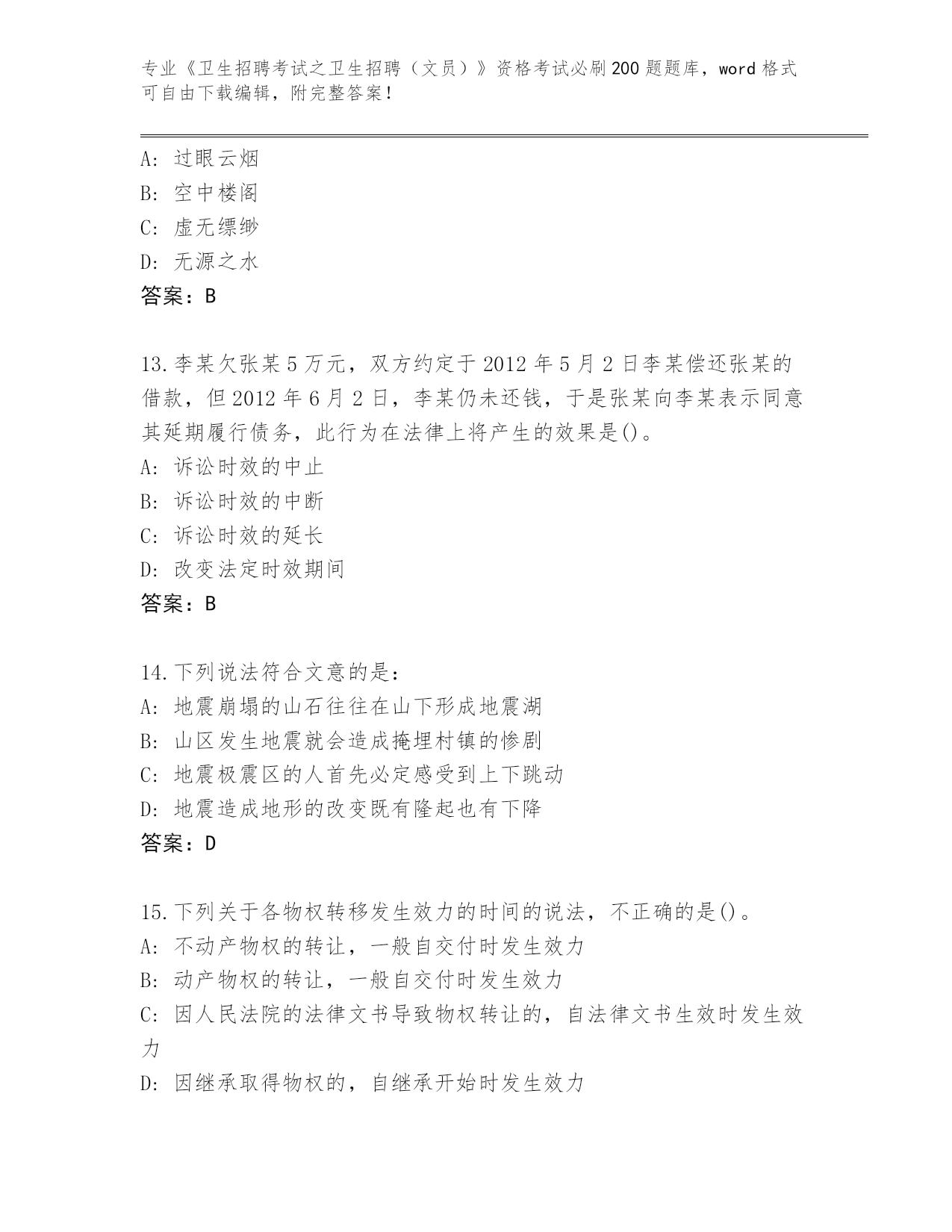 专业《卫生招聘考试之卫生招聘（文员）》资格考试必刷200题题库，word格式可自由下载编辑，附完整答案！

A：过眼云烟
B：空中楼阁
C：虚无缥缈
D：无源之水
答案：B

13.李某欠张某5万元，双方约定于2012年5月2日李某偿还张某的借款，但2012年6月2日，李某仍未还钱，于是张某向李某表示同意其延期履行债务，此行为在法律上将产生的效果是()。
A：诉讼时效的中止
B：诉讼时效的中断
C：诉讼时效的延长
D：改变法定时效期间
答案：B

14.下列说法符合文意的是：
A：地震崩塌的山石往往在山下形成地震湖
B：山区发生地震就会造成掩埋村镇的惨剧
C：地震极震区的人首先必定感受到上下跳动
D：地震造成地形的改变既有隆起也有下降
答案：D

15.下列关于各物权转移发生效力的时间的说法，不正确的是()。
A：不动产物权的转让，一般自交付时发生效力
B：动产物权的转让，一般自交付时发生效力
C：因人民法院的法律文书导致物权转让的，自法律文书生效时发生效力
D：因继承取得物权的，自继承开始时发生效力